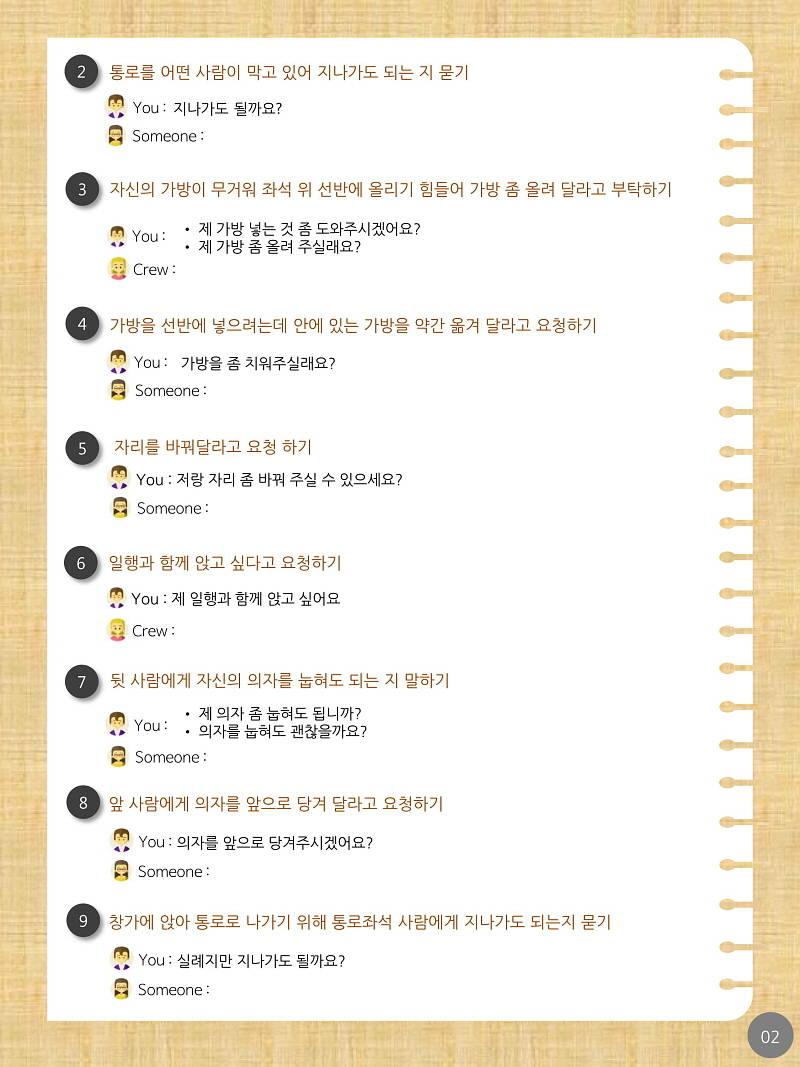 2 통로를 어떤 사람이 막고 있어 지나가도 되는 지 묻기

You : 지나가도 될까요?
Someone :

3 자신의 가방이 무거워 좌석 위 선반에 올리기 힘들어 가방 좀 올려 달라고 부탁하기

You : • 제 가방 넣는 것 좀 도와주시겠어요?
• 제 가방 좀 올려 주실래요?
Crew :

4 가방을 선반에 넣으려는데 안에 있는 가방을 약간 옮겨 달라고 요청하기

You : 가방을 좀 치워주실래요?
Someone :

5 자리를 바꿔달라고 요청 하기

You : 저랑 자리 좀 바꿔 주실 수 있으세요?
Someone :

6 일행과 함께 앉고 싶다고 요청하기

You : 제 일행과 함께 앉고 싶어요
Crew :

7 뒷 사람에게 자신의 의자를 눕혀도 되는 지 말하기

You : • 제 의자 좀 눕혀도 됩니까?
• 의자를 눕혀도 괜찮을까요?
Someone :

8 앞 사람에게 의자를 앞으로 당겨 달라고 요청하기

You : 의자를 앞으로 당겨주시겠어요?
Someone :

9 창가에 앉아 통로로 나가기 위해 통로좌석 사람에게 지나가도 되는지 묻기

You : 실례지만 지나가도 될까요?
Someone :

02